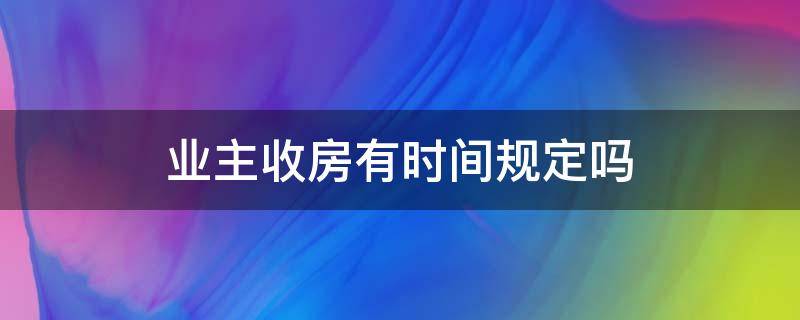 业主收房有时间规定吗